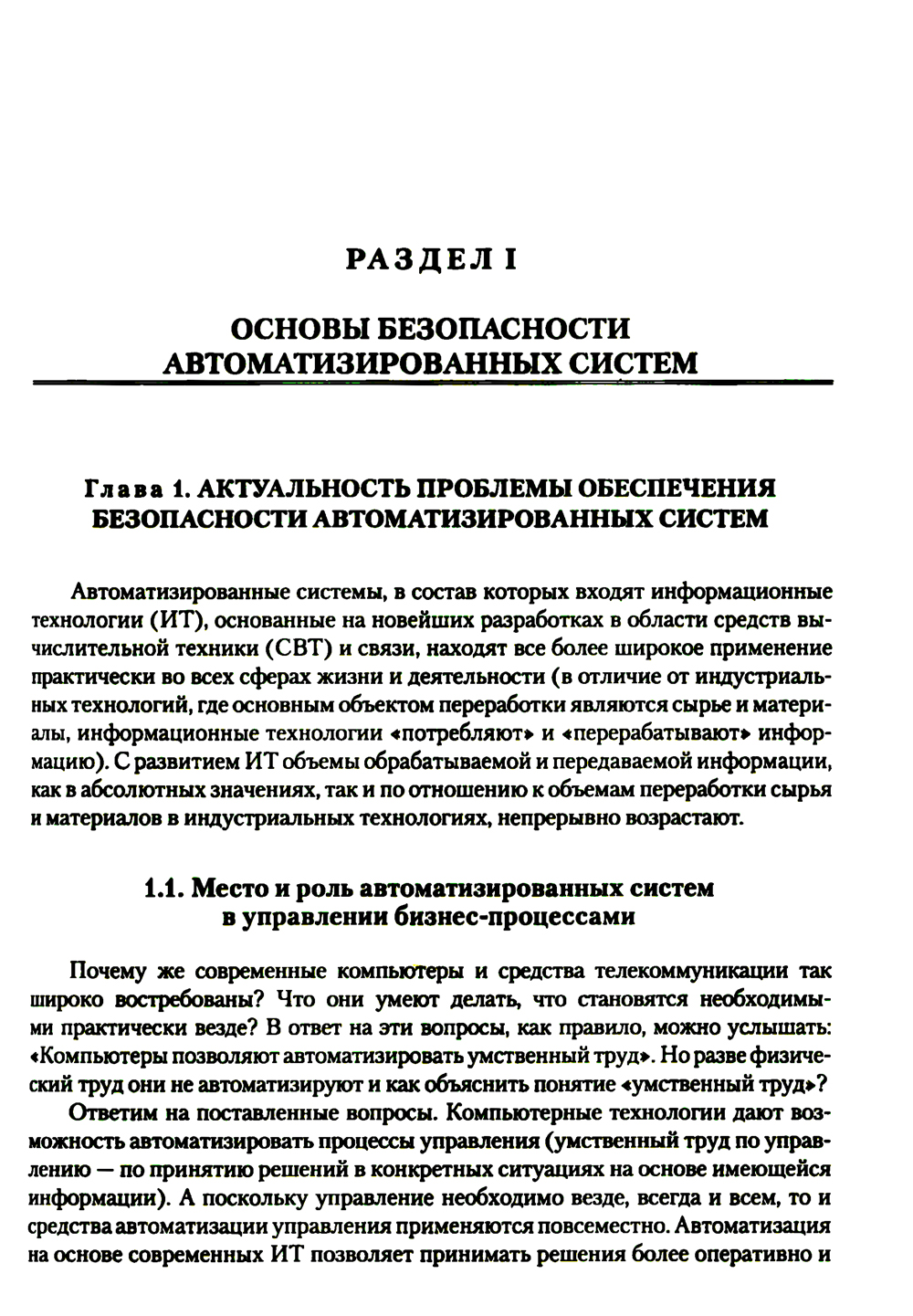 РАЗДЕЛ I

ОСНОВЫ БЕЗОПАСНОСТИ АВТОМАТИЗИРОВАННЫХ СИСТЕМ

Глава 1. АКТУАЛЬНОСТЬ ПРОБЛЕМЫ ОБЕСПЕЧЕНИЯ БЕЗОПАСНОСТИ АВТОМАТИЗИРОВАННЫХ СИСТЕМ

Автоматизированные системы, в состав которых входят информационные технологии (ИТ), основанные на новейших разработках в области средств вычислительной техники (СВТ) и связи, находят все более широкое применение практически во всех сферах жизни и деятельности (в отличие от индустриальных технологий, где основным объектом переработки являются сырье и материалы, информационные технологии «потребляют» и «перерабатывают» информацию). С развитием ИТ объемы обрабатываемой и передаваемой информации, как в абсолютных значениях, так и по отношению к объемам переработки сырья и материалов в индустриальных технологиях, непрерывно возрастают.

1.1. Место и роль автоматизированных систем в управлении бизнес-процессами

Почему же современные компьютеры и средства телекоммуникации так широко востребованы? Что они умеют делать, что становятся необходимыми практически везде? В ответ на эти вопросы, как правило, можно услышать: «Компьютеры позволяют автоматизировать умственный труд». Но разве физический труд они не автоматизируют и как объяснить понятие «умственный труд»?

Ответим на поставленные вопросы. Компьютерные технологии дают возможность автоматизировать процессы управления (умственный труд по управлению — по принятию решений в конкретных ситуациях на основе имеющейся информации). А поскольку управление необходимо везде, всегда и всем, то и средства автоматизации управления применяются повсеместно. Автоматизация на основе современных ИТ позволяет принимать решения более оперативно и